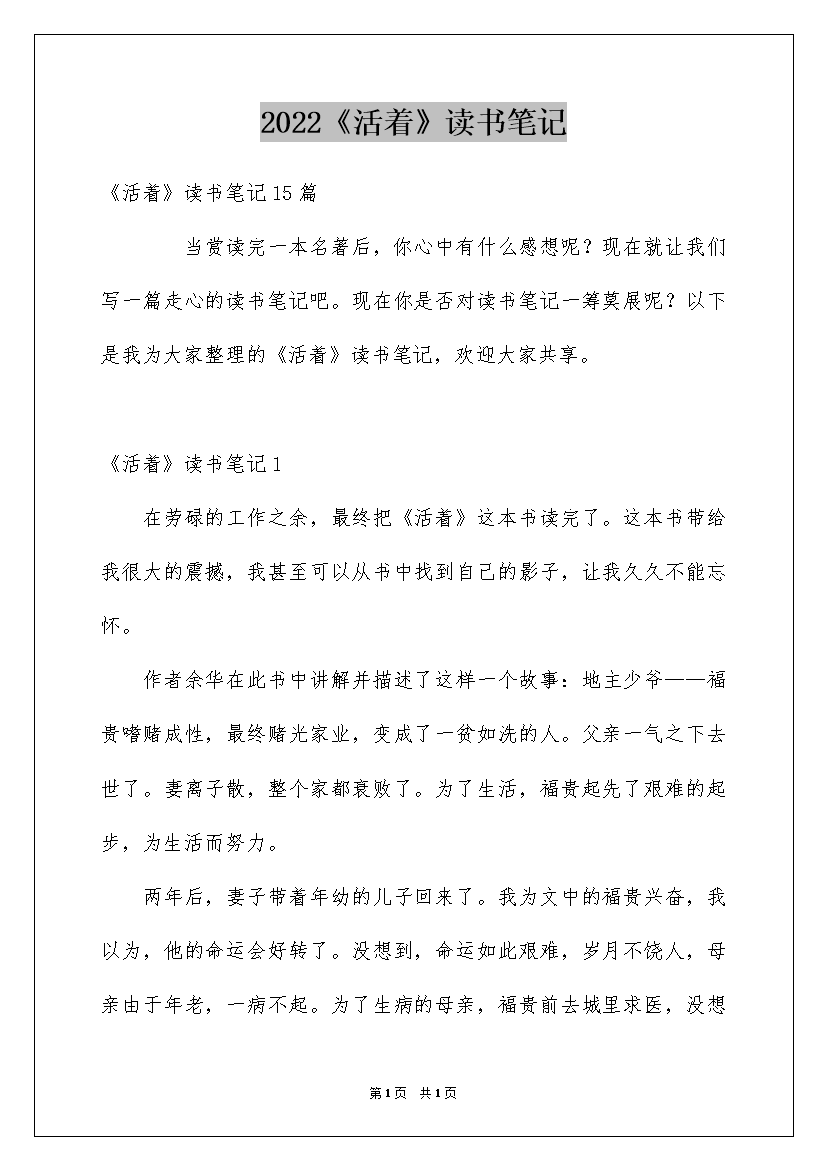 2022《活着》读书笔记

《活着》读书笔记15篇

当赏读完一本名著后，你心中有什么感想呢？现在就让我们写一篇走心的读书笔记吧。现在你是否对读书笔记一筹莫展呢？以下是我为大家整理的《活着》读书笔记，欢迎大家共享。

《活着》读书笔记1

在劳碌的工作之余，最终把《活着》这本书读完了。这本书带给我很大的震撼，我甚至可以从书中找到自己的影子，让我久久不能忘怀。

作者余华在此书中讲解并描述了这样一个故事：地主少爷——福贵嗜赌成性，最终赌光家业，变成了一贫如洗的人。父亲一气之下去世了。妻离子散，整个家都衰败了。为了生活，福贵起先了艰难的起步，为生活而努力。

两年后，妻子带着年幼的儿子回来了。我为文中的福贵兴奋，我以为，他的命运会好转了。没想到，命运如此艰难，岁月不饶人，母亲由于年老，一病不起。为了生病的母亲，福贵前去城里求医，没想

第1页 共1页